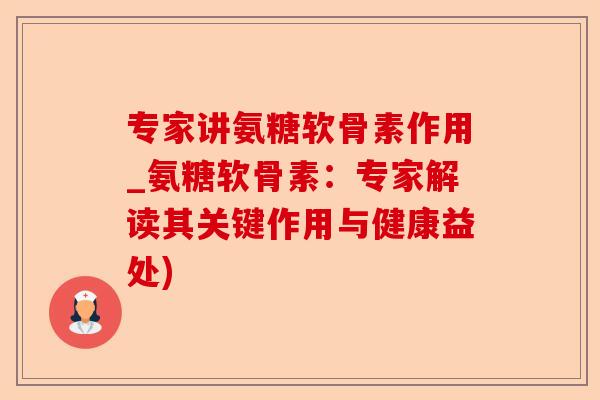 专家讲氨糖软骨素作用_氨糖软骨素：专家解读其关键作用与健康益处)